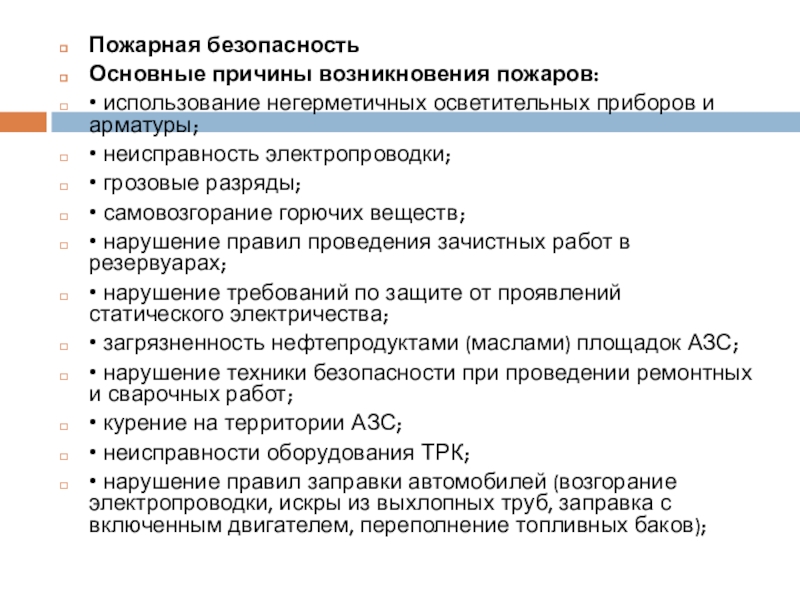 Пожарная безопасность

Основные причины возникновения пожаров:

• использование негерметичных осветительных приборов и арматуры;

• неисправность электропроводки;

• грозовые разряды;

• самовозгорание горючих веществ;

• нарушение правил проведения зачистных работ в резервуарах;

• нарушение требований по защите от проявлений статического электричества;

• загрязненность нефтепродуктами (маслами) площадок АЗС;

• нарушение техники безопасности при проведении ремонтных и сварочных работ;

• курение на территории АЗС;

• неисправности оборудования ТРК;

• нарушение правил заправки автомобилей (возгорание электропроводки, искры из выхлопных труб, заправка с включенным двигателем, переполнение топливных баков);